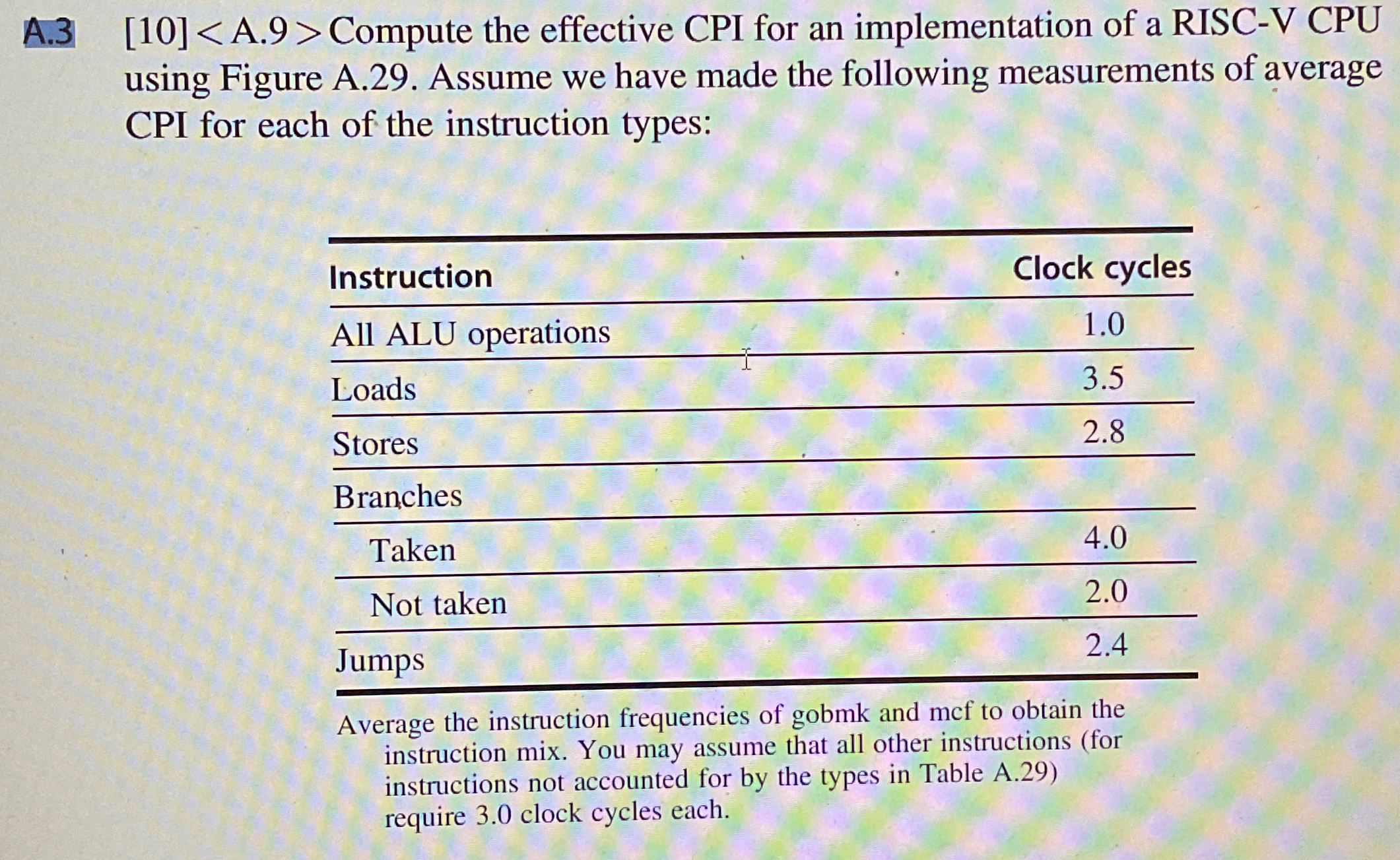 A.3 [10] <A.9> Compute the effective CPI for an implementation of a RISC-V CPU using Figure A.29. Assume we have made the following measurements of average CPI for each of the instruction types:

| Instruction | Clock cycles |
|---|---|
| All ALU operations | 1.0 |
| Loads | 3.5 |
| Stores | 2.8 |
| Branches | |
| Taken | 4.0 |
| Not taken | 2.0 |
| Jumps | 2.4 |

Average the instruction frequencies of gobmk and mcf to obtain the instruction mix. You may assume that all other instructions (for instructions not accounted for by the types in Table A.29) require 3.0 clock cycles each.